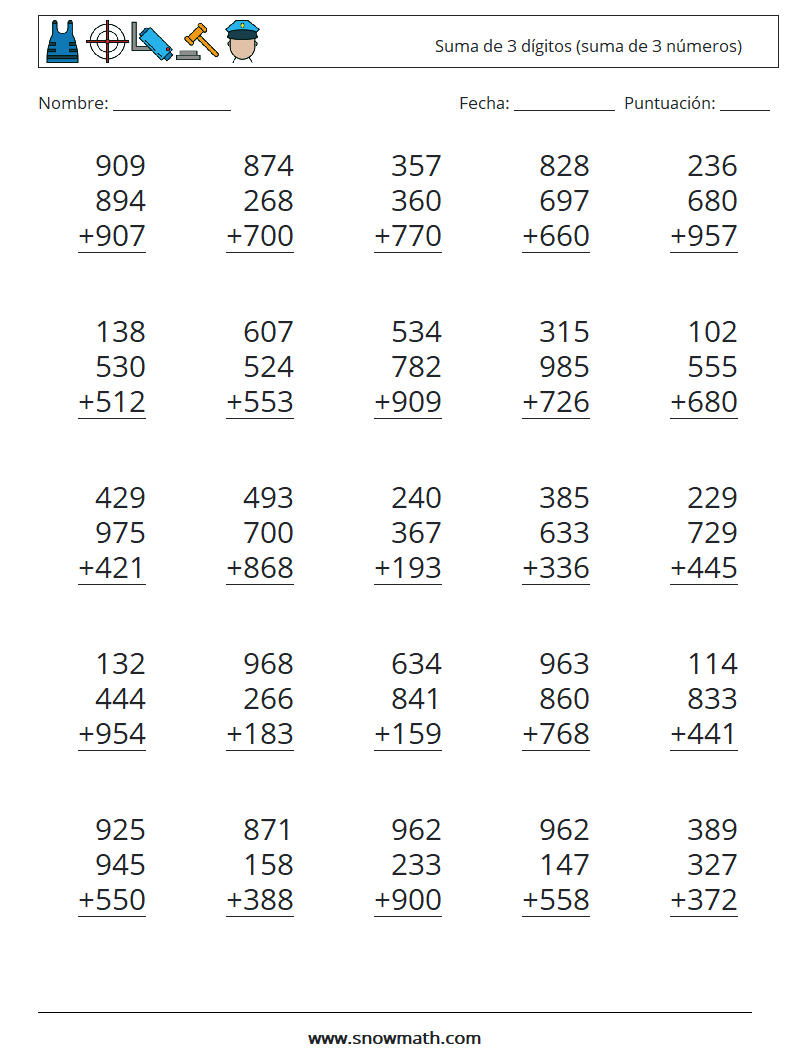 Suma de 3 dígitos (suma de 3 números)

Nombre: ____ Fecha: ____ Puntuación: ____

909
894
+907

874
268
+700

357
360
+770

828
697
+660

236
680
+957

138
530
+512

607
524
+553

534
782
+909

315
985
+726

102
555
+680

429
975
+421

493
700
+868

240
367
+193

385
633
+336

229
729
+445

132
444
+954

968
266
+183

634
841
+159

963
860
+768

114
833
+441

925
945
+550

871
158
+388

962
233
+900

962
147
+558

389
327
+372

www.snowmath.com